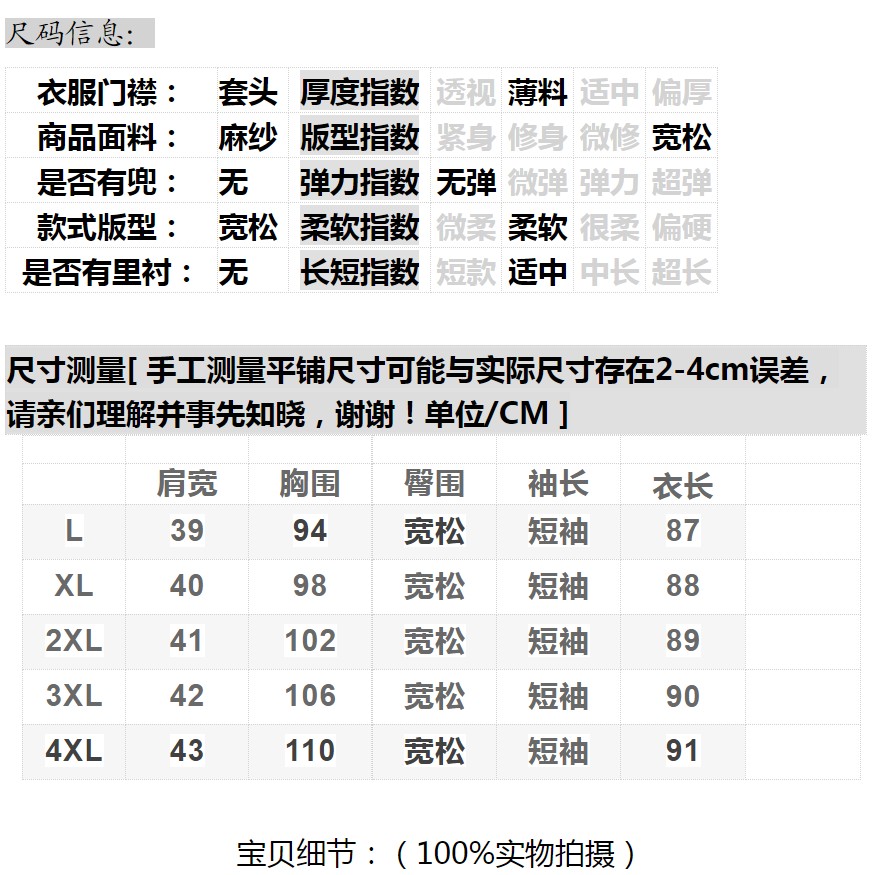 尺码信息:

| 衣服门襟： | 套头 | 厚度指数 | 透视 | 薄料 | 适中 | 偏厚 |
|---|---|---|---|---|---|---|
| 商品面料： | 麻纱 | 版型指数 | 紧身 | 修身 | 微修 | 宽松 |
| 是否有兜： | 无 | 弹力指数 | 无弹 | 微弹 | 弹力 | 超弹 |
| 款式版型： | 宽松 | 柔软指数 | 微柔 | 柔软 | 很柔 | 偏硬 |
| 是否有里衬： | 无 | 长短指数 | 短款 | 适中 | 中长 | 超长 |

尺寸测量[ 手工测量平铺尺寸可能与实际尺寸存在2-4cm误差，请亲们理解并事先知晓，谢谢！单位/CM ]

| | 肩宽 | 胸围 | 臀围 | 袖长 | 衣长 |
|---|---|---|---|---|---|
| L | 39 | 94 | 宽松 | 短袖 | 87 |
| XL | 40 | 98 | 宽松 | 短袖 | 88 |
| 2XL | 41 | 102 | 宽松 | 短袖 | 89 |
| 3XL | 42 | 106 | 宽松 | 短袖 | 90 |
| 4XL | 43 | 110 | 宽松 | 短袖 | 91 |

宝贝细节：（100%实物拍摄）